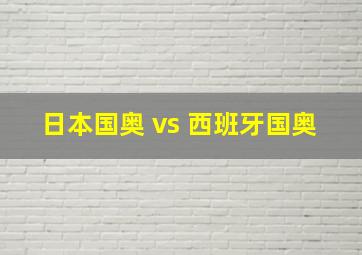 日本国奥 vs 西班牙国奥